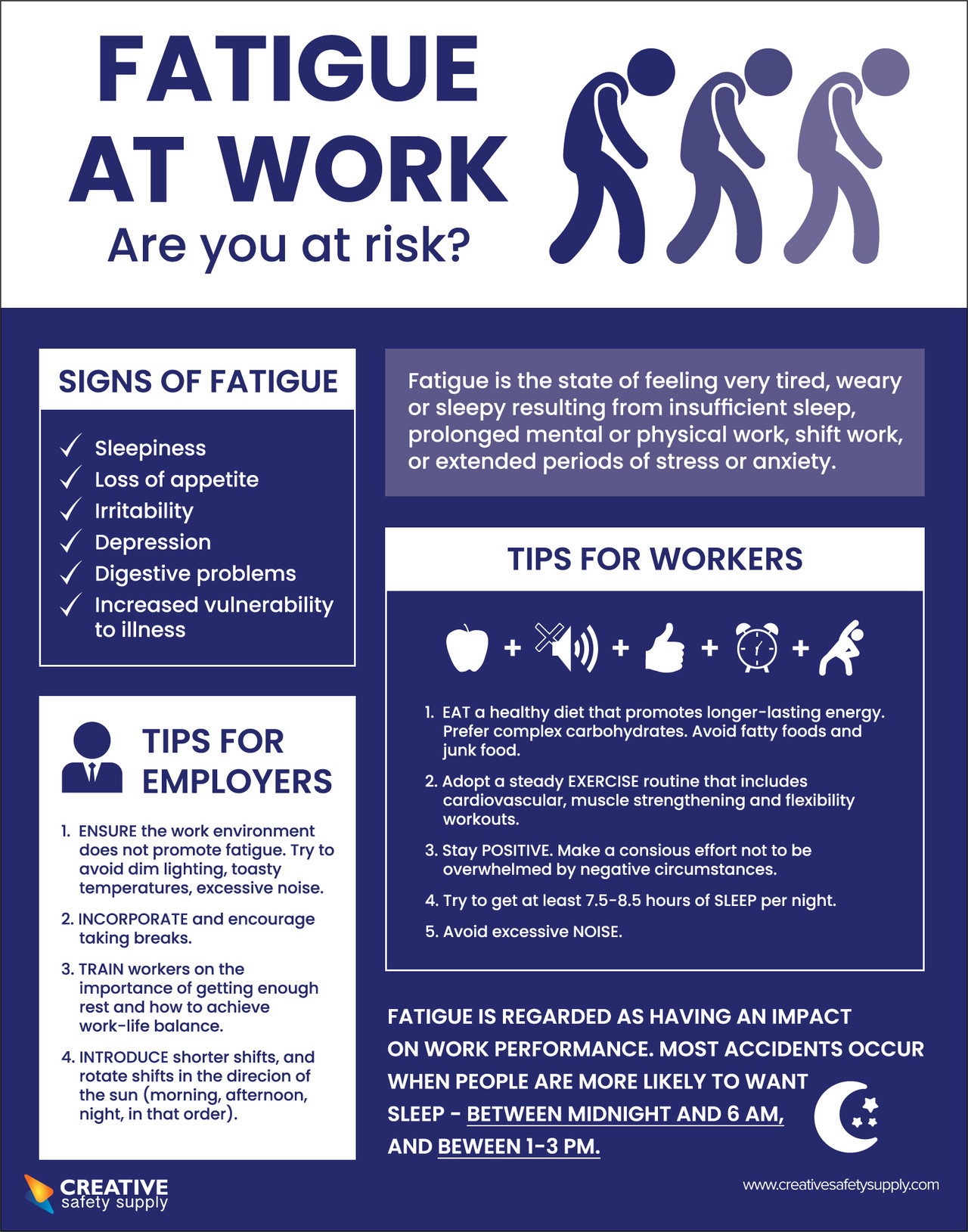 FATIGUE AT WORK

Are you at risk?

SIGNS OF FATIGUE

✓ Sleepiness
✓ Loss of appetite
✓ Irritability
✓ Depression
✓ Digestive problems
✓ Increased vulnerability to illness

TIPS FOR EMPLOYERS

1. ENSURE the work environment does not promote fatigue. Try to avoid dim lighting, toasty temperatures, excessive noise.

2. INCORPORATE and encourage taking breaks.

3. TRAIN workers on the importance of getting enough rest and how to achieve work-life balance.

4. INTRODUCE shorter shifts, and rotate shifts in the direcion of the sun (morning, afternoon, night, in that order).

Fatigue is the state of feeling very tired, weary or sleepy resulting from insufficient sleep, prolonged mental or physical work, shift work, or extended periods of stress or anxiety.

TIPS FOR WORKERS

+ + + +

1. EAT a healthy diet that promotes longer-lasting energy. Prefer complex carbohydrates. Avoid fatty foods and junk food.

2. Adopt a steady EXERCISE routine that includes cardiovascular, muscle strengthening and flexibility workouts.

3. Stay POSITIVE. Make a consious effort not to be overwhelmed by negative circumstances.

4. Try to get at least 7.5-8.5 hours of SLEEP per night.

5. Avoid excessive NOISE.

FATIGUE IS REGARDED AS HAVING AN IMPACT ON WORK PERFORMANCE. MOST ACCIDENTS OCCUR WHEN PEOPLE ARE MORE LIKELY TO WANT SLEEP - BETWEEN MIDNIGHT AND 6 AM, AND BEWEEN 1-3 PM.

CREATIVE
safety supply

www.creativesafetysupply.com